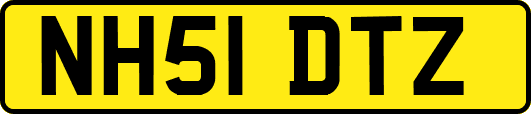 NH51 DTZ